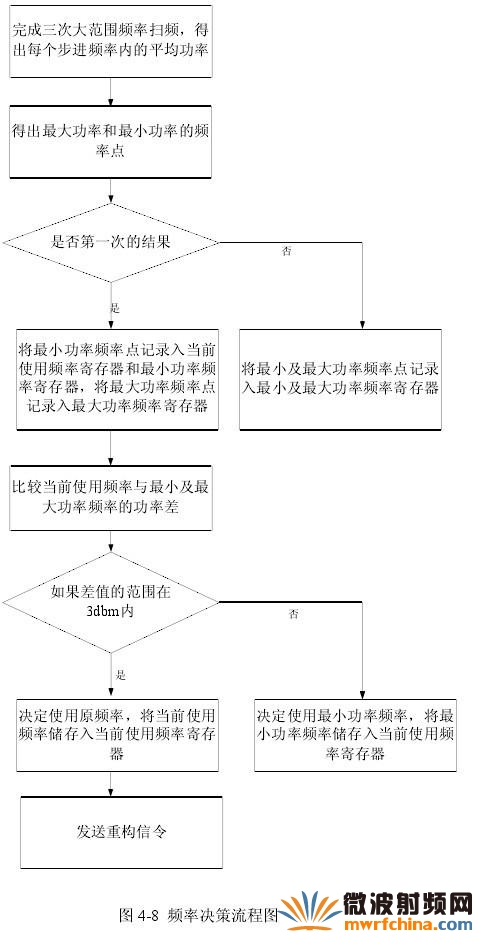 完成三次大范围频率扫频，得出每个步进频率内的平均功率

得出最大功率和最小功率的频率点

是否第一次的结果

否

是

将最小功率频率点记录入当前使用频率寄存器和最小功率频率寄存器，将最大功率频率点记录入最大功率频率寄存器

将最小及最大功率频率点记录入最小及最大功率频率寄存器

比较当前使用频率与最小及最大功率频率的功率差

如果差值的范围在3dbm内

否

是

决定使用原频率，将当前使用频率储存入当前使用频率寄存器

决定使用最小功率频率，将最小功率频率储存入当前使用频率寄存器

发送重构信令

图 4-8 频率决策流程图

微波射频网
mwrfchina.com